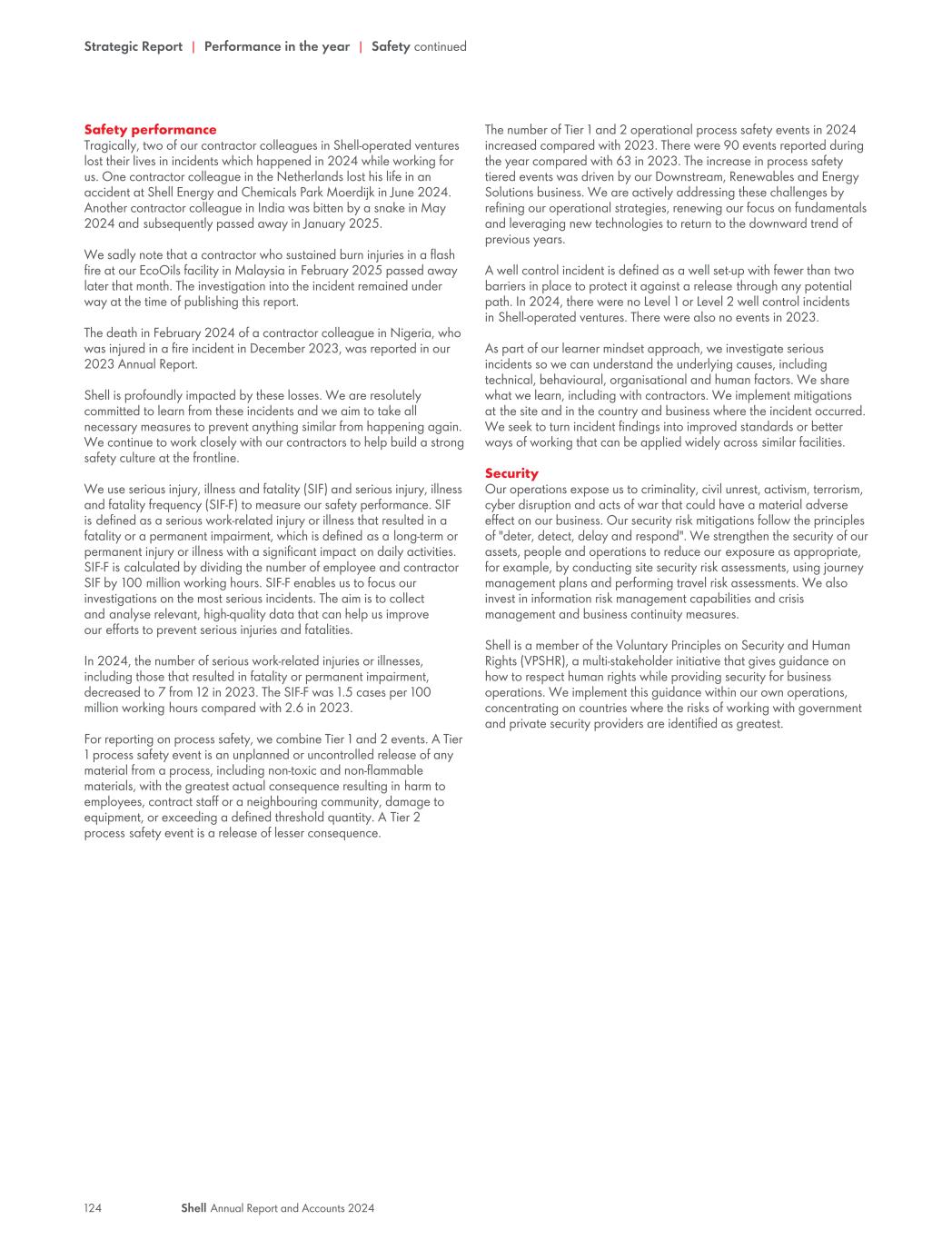 Strategic Report | Performance in the year | Safety continued

Safety performance
Tragically, two of our contractor colleagues in Shell-operated ventures lost their lives in incidents which happened in 2024 while working for us. One contractor colleague in the Netherlands lost his life in an accident at Shell Energy and Chemicals Park Moerdijk in June 2024. Another contractor colleague in India was bitten by a snake in May 2024 and subsequently passed away in January 2025.

We sadly note that a contractor who sustained burn injuries in a flash fire at our EcoOils facility in Malaysia in February 2025 passed away later that month. The investigation into the incident remained under way at the time of publishing this report.

The death in February 2024 of a contractor colleague in Nigeria, who was injured in a fire incident in December 2023, was reported in our 2023 Annual Report.

Shell is profoundly impacted by these losses. We are resolutely committed to learn from these incidents and we aim to take all necessary measures to prevent anything similar from happening again. We continue to work closely with our contractors to help build a strong safety culture at the frontline.

We use serious injury, illness and fatality (SIF) and serious injury, illness and fatality frequency (SIF-F) to measure our safety performance. SIF is defined as a serious work-related injury or illness that resulted in a fatality or a permanent impairment, which is defined as a long-term or permanent injury or illness with a significant impact on daily activities. SIF-F is calculated by dividing the number of employee and contractor SIF by 100 million working hours. SIF-F enables us to focus our investigations on the most serious incidents. The aim is to collect and analyse relevant, high-quality data that can help us improve our efforts to prevent serious injuries and fatalities.

In 2024, the number of serious work-related injuries or illnesses, including those that resulted in fatality or permanent impairment, decreased to 7 from 12 in 2023. The SIF-F was 1.5 cases per 100 million working hours compared with 2.6 in 2023.

For reporting on process safety, we combine Tier 1 and 2 events. A Tier 1 process safety event is an unplanned or uncontrolled release of any material from a process, including non-toxic and non-flammable materials, with the greatest actual consequence resulting in harm to employees, contract staff or a neighbouring community, damage to equipment, or exceeding a defined threshold quantity. A Tier 2 process safety event is a release of lesser consequence.

The number of Tier 1 and 2 operational process safety events in 2024 increased compared with 2023. There were 90 events reported during the year compared with 63 in 2023. The increase in process safety tiered events was driven by our Downstream, Renewables and Energy Solutions business. We are actively addressing these challenges by refining our operational strategies, renewing our focus on fundamentals and leveraging new technologies to return to the downward trend of previous years.

A well control incident is defined as a well set-up with fewer than two barriers in place to protect it against a release through any potential path. In 2024, there were no Level 1 or Level 2 well control incidents in Shell-operated ventures. There were also no events in 2023.

As part of our learner mindset approach, we investigate serious incidents so we can understand the underlying causes, including technical, behavioural, organisational and human factors. We share what we learn, including with contractors. We implement mitigations at the site and in the country and business where the incident occurred. We seek to turn incident findings into improved standards or better ways of working that can be applied widely across similar facilities.

Security
Our operations expose us to criminality, civil unrest, activism, terrorism, cyber disruption and acts of war that could have a material adverse effect on our business. Our security risk mitigations follow the principles of "deter, detect, delay and respond". We strengthen the security of our assets, people and operations to reduce our exposure as appropriate, for example, by conducting site security risk assessments, using journey management plans and performing travel risk assessments. We also invest in information risk management capabilities and crisis management and business continuity measures.

Shell is a member of the Voluntary Principles on Security and Human Rights (VPSHR), a multi-stakeholder initiative that gives guidance on how to respect human rights while providing security for business operations. We implement this guidance within our own operations, concentrating on countries where the risks of working with government and private security providers are identified as greatest.

124 Shell Annual Report and Accounts 2024